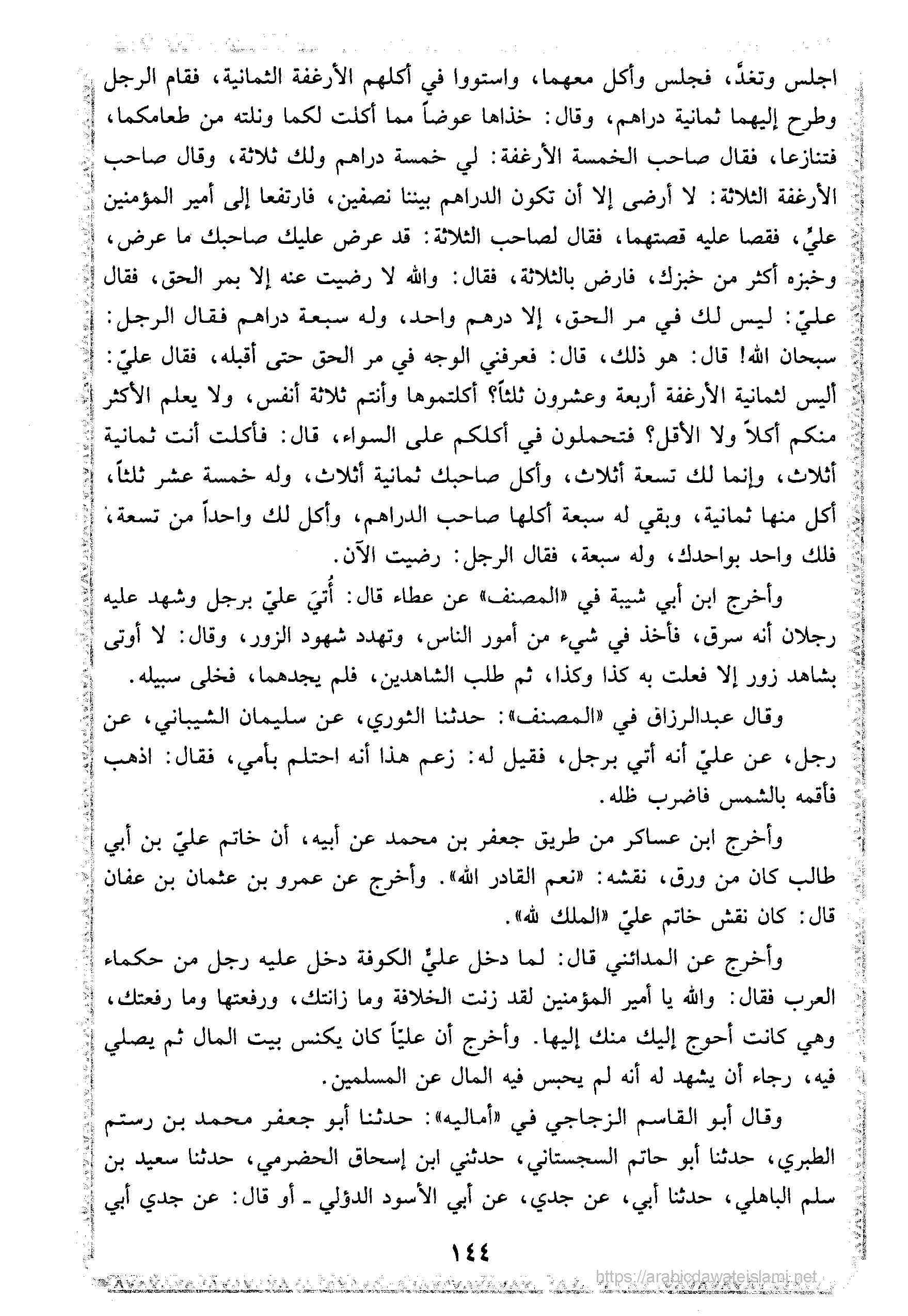 اجلس وتغدَّ، فجلس وأكل معهما، واستووا في أكلهم الأرغفة الثمانية، فقام الرجل وطرح إليهما ثمانية دراهم، وقال: خذاها عوضاً مما أكلت لكما ونلته من طعامكما، فتنازعا، فقال صاحب الخمسة الأرغفة: لي خمسة دراهم ولك ثلاثة، وقال صاحب الأرغفة الثلاثة: لا أرضى إلا أن تكون الدراهم بيننا نصفين، فارتفعا إلى أمير المؤمنين عليٍّ، فقصا عليه قصتهما، فقال لصاحب الثلاثة: قد عرض عليك صاحبك ما عرض، وخبزه أكثر من خبزك، فارض بالثلاثة، فقال: والله لا رضيت عنه إلا بمر الحق، فقال عليّ: ليس لك في مر الحق، إلا درهم واحد، وله سبعة دراهم فقال الرجل: سبحان الله! قال: هو ذلك، قال: فعرفني الوجه في مر الحق حتى أقبله، فقال عليّ: أليس لثمانية الأرغفة أربعة وعشرون ثلثاً؟ أكلتموها وأنتم ثلاثة أنفس، ولا يعلم الأكثر منكم أكلاً ولا الأقل؟ فتحملون في أكلكم على السواء، قال: فأكلت أنت ثمانية أثلاث، وإنما لك تسعة أثلاث، وأكل صاحبك ثمانية أثلاث، وله خمسة عشر ثلثاً، أكل منها ثمانية، وبقي له سبعة أكلها صاحب الدراهم، وأكل لك واحداً من تسعة، فلك واحد بواحدك، وله سبعة، فقال الرجل: رضيت الآن.

وأخرج ابن أبي شيبة في «المصنف» عن عطاء قال: أُتيَ عليّ برجل وشهد عليه رجلان أنه سرق، فأخذ في شيء من أمور الناس، وتهدد شهود الزور، وقال: لا أوتى بشاهد زور إلا فعلت به كذا وكذا، ثم طلب الشاهدين، فلم يجدهما، فخلى سبيله.

وقال عبدالرزاق في «المصنف»: حدثنا الثوري، عن سليمان الشيباني، عن رجل، عن عليّ أنه أتي برجل، فقيل له: زعم هذا أنه احتلم بأمي، فقال: اذهب فأقمه بالشمس فاضرب ظله.

وأخرج ابن عساكر من طريق جعفر بن محمد عن أبيه، أن خاتم عليّ بن أبي طالب كان من ورق، نقشه: «نعم القادر الله». وأخرج عن عمرو بن عثمان بن عفان قال: كان نقش خاتم عليّ «الملك لله».

وأخرج عن المدائني قال: لما دخل عليٌّ الكوفة دخل عليه رجل من حكماء العرب فقال: والله يا أمير المؤمنين لقد زنت الخلافة وما زانتك، ورفعتها وما رفعتك، وهي كانت أحوج إليك منك إليها. وأخرج أن علياً كان يكنس بيت المال ثم يصلي فيه، رجاء أن يشهد له أنه لم يحبس فيه المال عن المسلمين.

وقال أبو القاسم الزجاجي في «أماليه»: حدثنا أبو جعفر محمد بن رستم الطبري، حدثنا أبو حاتم السجستاني، حدثني ابن إسحاق الحضرمي، حدثنا سعيد بن سلم الباهلي، حدثنا أبي، عن جدي، عن أبي الأسود الدؤلي ـ أو قال: عن جدي أبي

١٤٤

https://arabicdawateislami.net